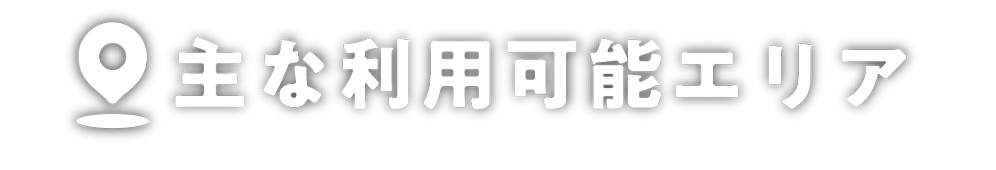 主な利用可能エリア